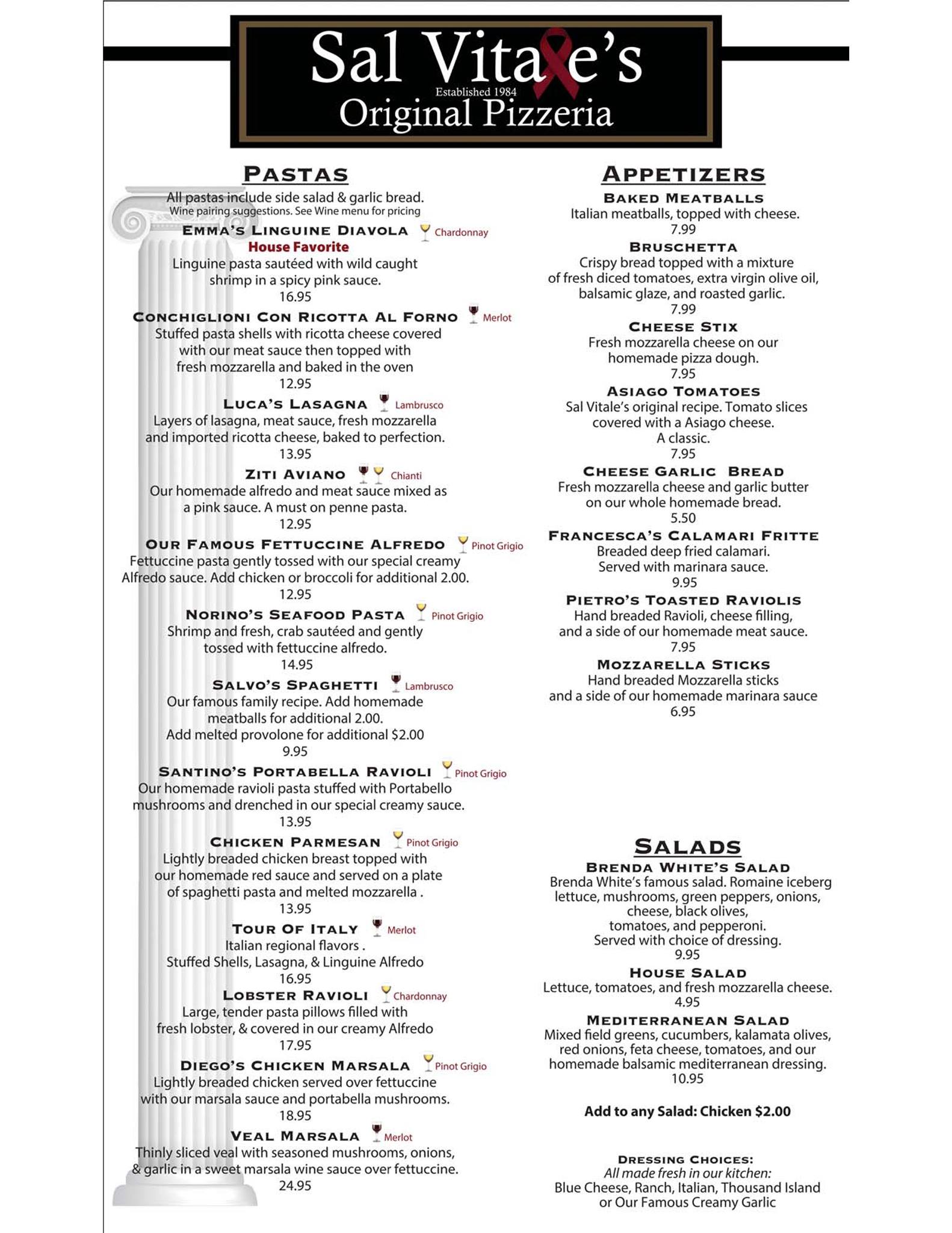 Sal Vitale's
Established 1984
Original Pizzeria

PASTAS
All pastas include side salad & garlic bread.
Wine pairing suggestions. See Wine menu for pricing

EMMA'S LINGUINE DIAVOLA Chardonnay
House Favorite
Linguine pasta sautéed with wild caught shrimp in a spicy pink sauce.
16.95

CONCHIGLIONI CON RICOTTA AL FORNO Merlot
Stuffed pasta shells with ricotta cheese covered with our meat sauce then topped with fresh mozzarella and baked in the oven
12.95

LUCA'S LASAGNA Lambrusco
Layers of lasagna, meat sauce, fresh mozzarella and imported ricotta cheese, baked to perfection.
13.95

ZITI AVIANO Chianti
Our homemade alfredo and meat sauce mixed as a pink sauce. A must on penne pasta.
12.95

OUR FAMOUS FETTUCCINE ALFREDO Pinot Grigio
Fettuccine pasta gently tossed with our special creamy Alfredo sauce. Add chicken or broccoli for additional 2.00.
12.95

NORINO'S SEAFOOD PASTA Pinot Grigio
Shrimp and fresh, crab sautéed and gently tossed with fettuccine alfredo.
14.95

SALVO'S SPAGHETTI Lambrusco
Our famous family recipe. Add homemade meatballs for additional 2.00.
Add melted provolone for additional $2.00
9.95

SANTINO'S PORTABELLA RAVIOLI Pinot Grigio
Our homemade ravioli pasta stuffed with Portabello mushrooms and drenched in our special creamy sauce.
13.95

CHICKEN PARMESAN Pinot Grigio
Lightly breaded chicken breast topped with our homemade red sauce and served on a plate of spaghetti pasta and melted mozzarella .
13.95

TOUR OF ITALY Merlot
Italian regional flavors .
Stuffed Shells, Lasagna, & Linguine Alfredo
16.95

LOBSTER RAVIOLI Chardonnay
Large, tender pasta pillows filled with fresh lobster, & covered in our creamy Alfredo
17.95

DIEGO'S CHICKEN MARSALA Pinot Grigio
Lightly breaded chicken served over fettuccine with our marsala sauce and portabella mushrooms.
18.95

VEAL MARSALA Merlot
Thinly sliced veal with seasoned mushrooms, onions, & garlic in a sweet marsala wine sauce over fettuccine.
24.95

APPETIZERS
BAKED MEATBALLS
Italian meatballs, topped with cheese.
7.99

BRUSCHETTA
Crispy bread topped with a mixture of fresh diced tomatoes, extra virgin olive oil, balsamic glaze, and roasted garlic.
7.99

CHEESE STIX
Fresh mozzarella cheese on our homemade pizza dough.
7.95

ASIAGO TOMATOES
Sal Vitale's original recipe. Tomato slices covered with a Asiago cheese.
A classic.
7.95

CHEESE GARLIC BREAD
Fresh mozzarella cheese and garlic butter on our whole homemade bread.
5.50

FRANCESCA'S CALAMARI FRITTE
Breaded deep fried calamari.
Served with marinara sauce.
9.95

PIETRO'S TOASTED RAVIOLIS
Hand breaded Ravioli, cheese filling, and a side of our homemade meat sauce.
7.95

MOZZARELLA STICKS
Hand breaded Mozzarella sticks and a side of our homemade marinara sauce
6.95

SALADS
BRENDA WHITE'S SALAD
Brenda White's famous salad. Romaine iceberg lettuce, mushrooms, green peppers, onions, cheese, black olives, tomatoes, and pepperoni.
Served with choice of dressing.
9.95

HOUSE SALAD
Lettuce, tomatoes, and fresh mozzarella cheese.
4.95

MEDITERRANEAN SALAD
Mixed field greens, cucumbers, kalamata olives, red onions, feta cheese, tomatoes, and our homemade balsamic mediterranean dressing.
10.95

Add to any Salad: Chicken $2.00

DRESSING CHOICES:
All made fresh in our kitchen:
Blue Cheese, Ranch, Italian, Thousand Island or Our Famous Creamy Garlic